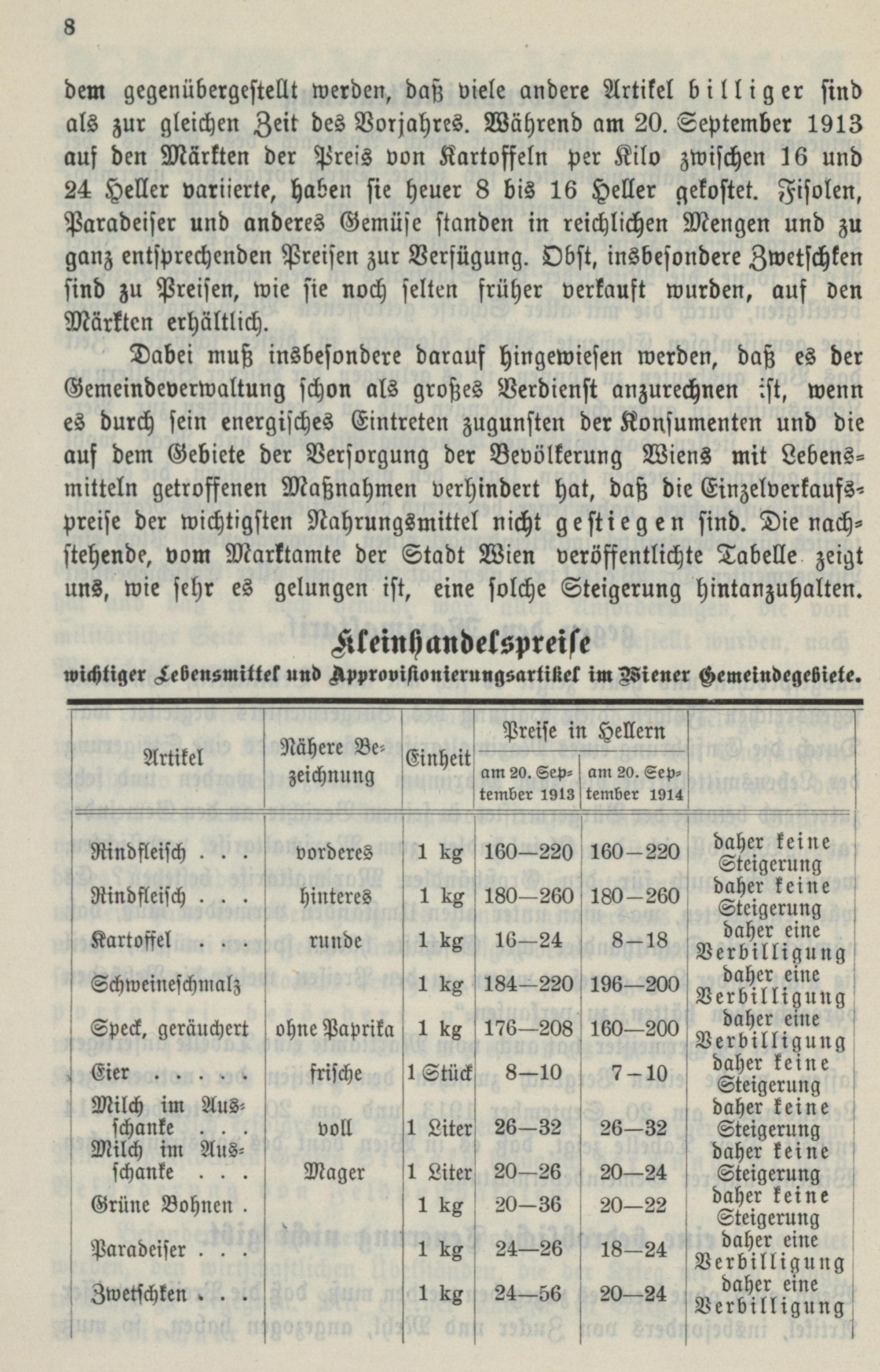 8

dem gegenübergestellt werden, daß viele andere Artikel billiger sind als zur gleichen Zeit des Vorjahres. Während am 20. September 1913 auf den Märkten der Preis von Kartoffeln per Kilo zwischen 16 und 24 Heller variierte, haben sie heuer 8 bis 16 Heller gekostet. Fisolen, Paradeiser und anderes Gemüse standen in reichlichen Mengen und zu ganz entsprechenden Preisen zur Verfügung. Obst, insbesondere Zwetschken sind zu Preisen, wie sie noch selten früher verkauft wurden, auf den Märkten erhältlich.

Dabei muß insbesondere darauf hingewiesen werden, daß es der Gemeindeverwaltung schon als großes Verdienst anzurechnen ist, wenn es durch sein energisches Eintreten zugunsten der Konsumenten und die auf dem Gebiete der Versorgung der Bevölkerung Wiens mit Lebensmitteln getroffenen Maßnahmen verhindert hat, daß die Einzelverkaufspreise der wichtigsten Nahrungsmittel nicht gestiegen sind. Die nachstehende, vom Marktamte der Stadt Wien veröffentlichte Tabelle zeigt uns, wie sehr es gelungen ist, eine solche Steigerung hintanzuhalten.

Kleinhandelspreise
wichtiger Lebensmittel und Approvisionierungsartikel im Wiener Gemeindegebiete.

| Artikel | Nähere Bezeichnung | Einheit | Preise in Hellern am 20. September 1913 | Preise in Hellern am 20. September 1914 | |
|---|---|---|---|---|---|
| Rindfleisch . . . | vorderes | 1 kg | 160—220 | 160—220 | daher keine Steigerung |
| Rindfleisch . . . | hinteres | 1 kg | 180—260 | 180—260 | daher keine Steigerung |
| Kartoffel . . . | runde | 1 kg | 16—24 | 8—18 | daher eine Verbilligung |
| Schweineschmalz | | 1 kg | 184—220 | 196—200 | daher eine Verbilligung |
| Speck, geräuchert | ohne Paprika | 1 kg | 176—208 | 160—200 | daher eine Verbilligung |
| Eier . . . . . | frische | 1 Stück | 8—10 | 7—10 | daher keine Steigerung |
| Milch im Ausschanke . . . | voll | 1 Liter | 26—32 | 26—32 | daher keine Steigerung |
| Milch im Ausschanke . . . | Mager | 1 Liter | 20—26 | 20—24 | daher keine Steigerung |
| Grüne Bohnen . | | 1 kg | 20—36 | 20—22 | daher keine Steigerung |
| Paradeiser . . . | | 1 kg | 24—26 | 18—24 | daher eine Verbilligung |
| Zwetschken . . . | | 1 kg | 24—56 | 20—24 | daher eine Verbilligung |